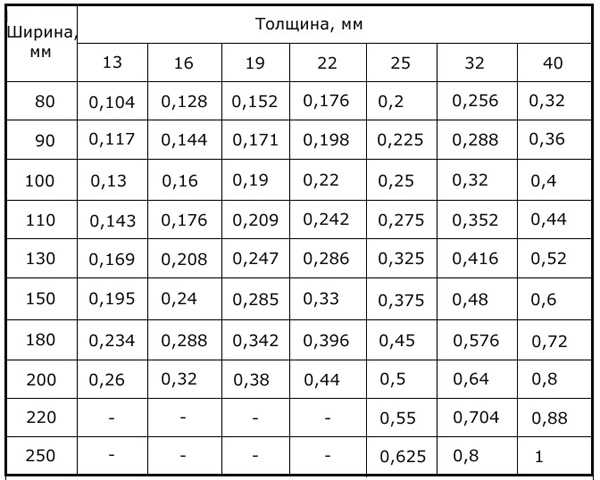 | Ширина, мм | Толщина, мм | | | | | | |
|---|---|---|---|---|---|---|---|
| | 13 | 16 | 19 | 22 | 25 | 32 | 40 |
| 80 | 0,104 | 0,128 | 0,152 | 0,176 | 0,2 | 0,256 | 0,32 |
| 90 | 0,117 | 0,144 | 0,171 | 0,198 | 0,225 | 0,288 | 0,36 |
| 100 | 0,13 | 0,16 | 0,19 | 0,22 | 0,25 | 0,32 | 0,4 |
| 110 | 0,143 | 0,176 | 0,209 | 0,242 | 0,275 | 0,352 | 0,44 |
| 130 | 0,169 | 0,208 | 0,247 | 0,286 | 0,325 | 0,416 | 0,52 |
| 150 | 0,195 | 0,24 | 0,285 | 0,33 | 0,375 | 0,48 | 0,6 |
| 180 | 0,234 | 0,288 | 0,342 | 0,396 | 0,45 | 0,576 | 0,72 |
| 200 | 0,26 | 0,32 | 0,38 | 0,44 | 0,5 | 0,64 | 0,8 |
| 220 | - | - | - | - | 0,55 | 0,704 | 0,88 |
| 250 | - | - | - | - | 0,625 | 0,8 | 1 |